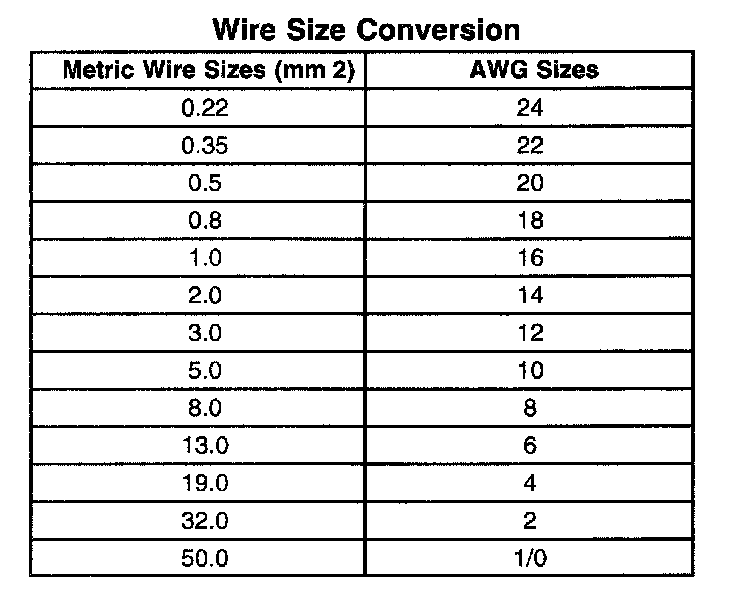 Wire Size Conversion

| Metric Wire Sizes (mm 2) | AWG Sizes |
|---|---|
| 0.22 | 24 |
| 0.35 | 22 |
| 0.5 | 20 |
| 0.8 | 18 |
| 1.0 | 16 |
| 2.0 | 14 |
| 3.0 | 12 |
| 5.0 | 10 |
| 8.0 | 8 |
| 13.0 | 6 |
| 19.0 | 4 |
| 32.0 | 2 |
| 50.0 | 1/0 |